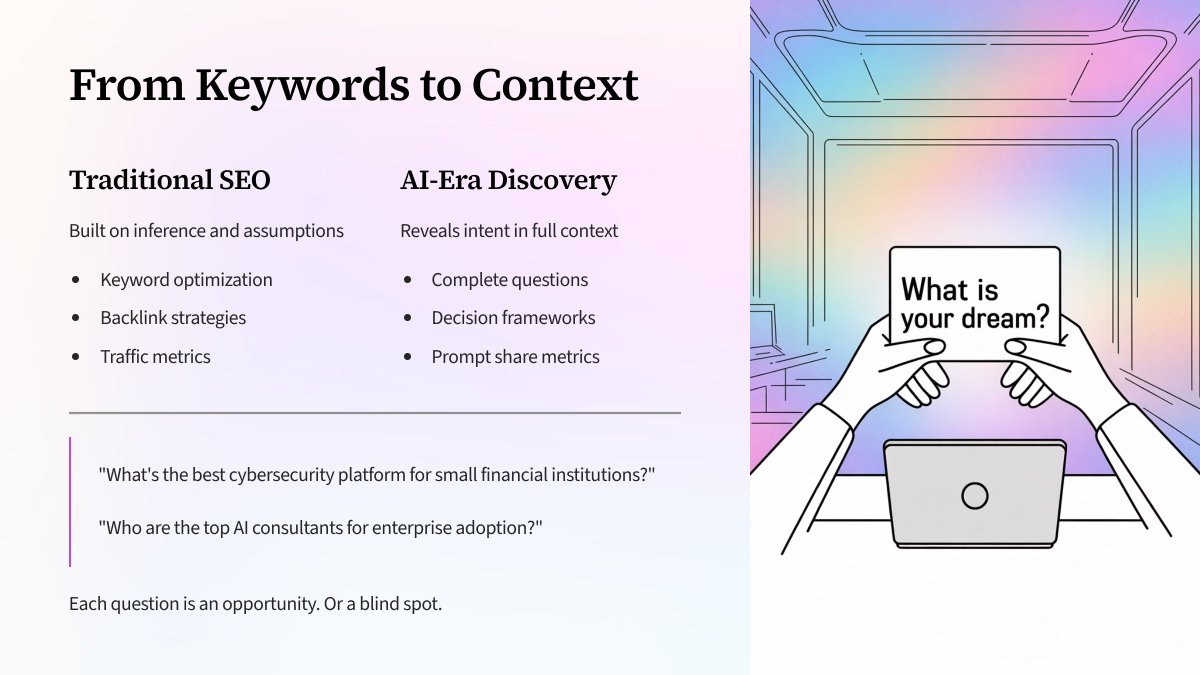 From Keywords to Context

Traditional SEO

Built on inference and assumptions

- Keyword optimization
- Backlink strategies
- Traffic metrics

AI-Era Discovery

Reveals intent in full context

- Complete questions
- Decision frameworks
- Prompt share metrics

"What's the best cybersecurity platform for small financial institutions?"

"Who are the top AI consultants for enterprise adoption?"

Each question is an opportunity. Or a blind spot.

What is your dream?